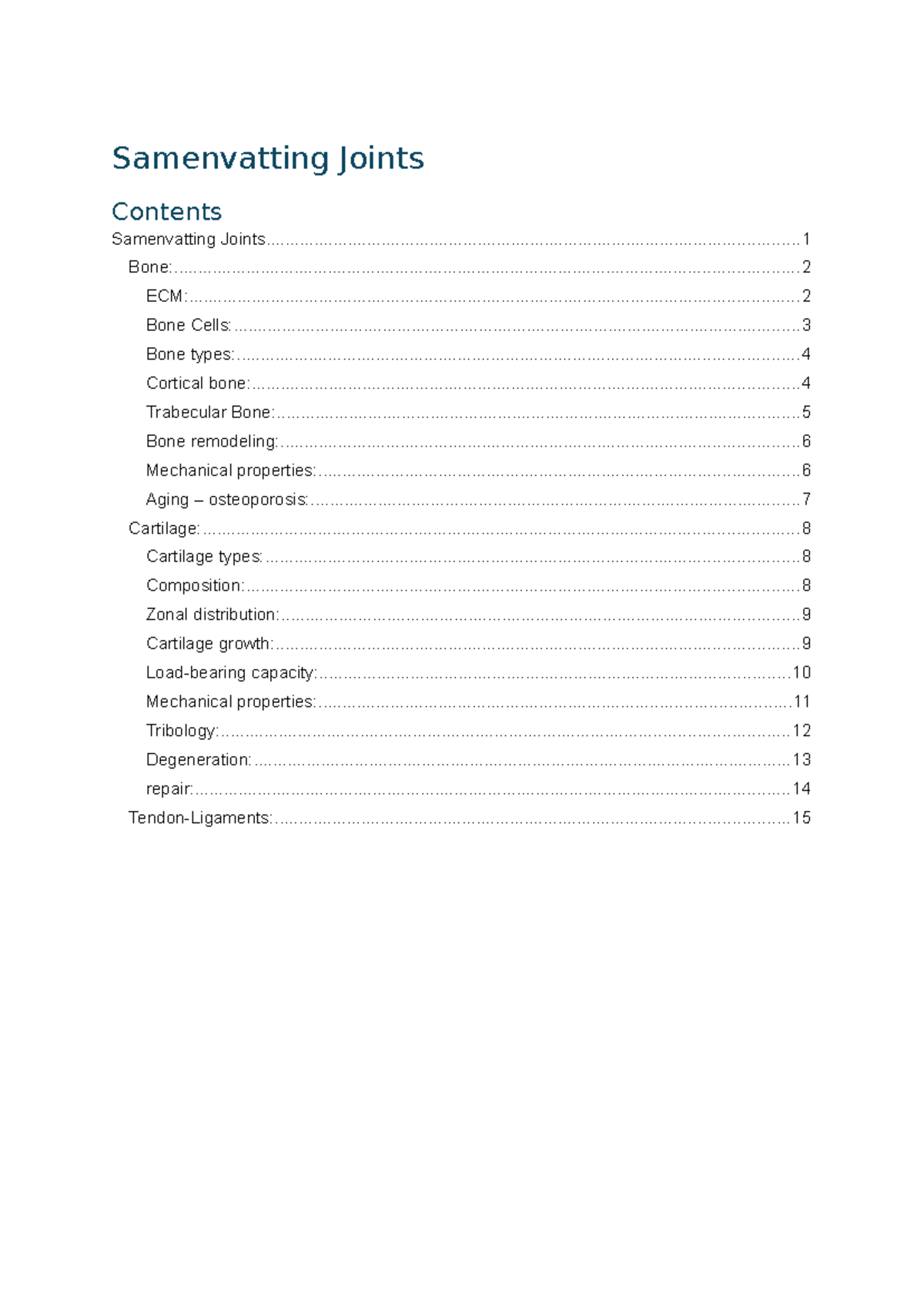 Samenvatting Joints

Contents

Samenvatting Joints 1

Bone: 2

ECM: 2

Bone Cells: 3

Bone types: 4

Cortical bone: 4

Trabecular Bone: 5

Bone remodeling: 6

Mechanical properties: 6

Aging – osteoporosis: 7

Cartilage: 8

Cartilage types: 8

Composition: 8

Zonal distribution: 9

Cartilage growth: 9

Load-bearing capacity: 10

Mechanical properties: 11

Tribology: 12

Degeneration: 13

repair: 14

Tendon-Ligaments: 15